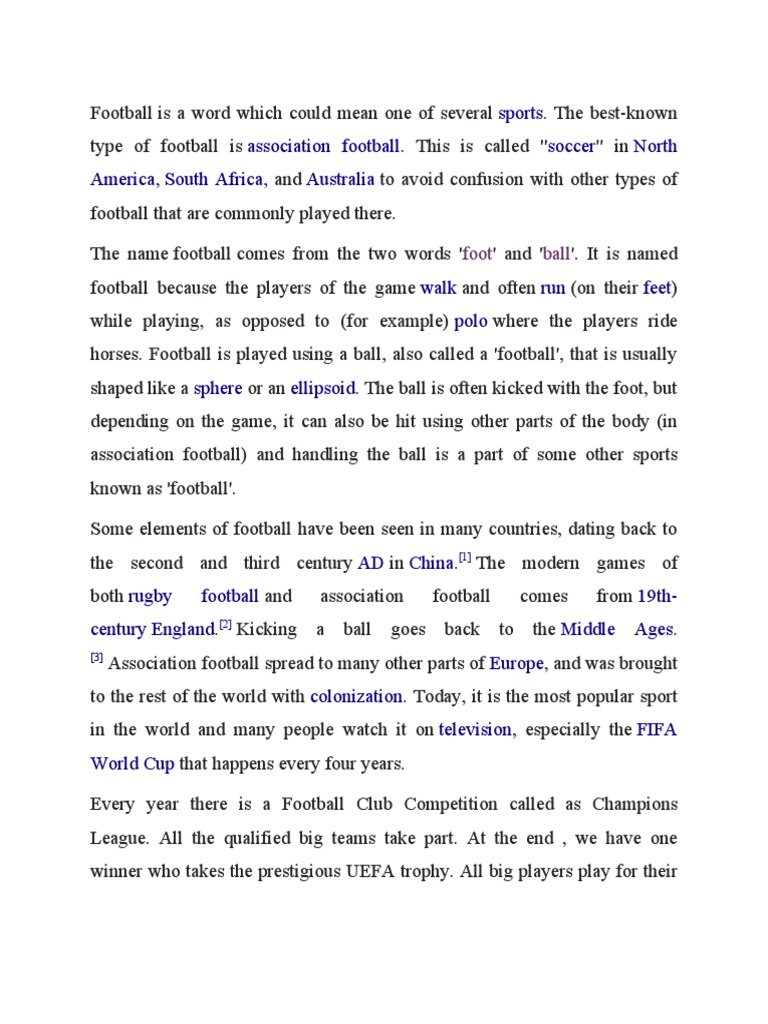 Football is a word which could mean one of several sports. The best-known type of football is association football. This is called "soccer" in North America, South Africa, and Australia to avoid confusion with other types of football that are commonly played there.

The name football comes from the two words 'foot' and 'ball'. It is named football because the players of the game walk and often run (on their feet) while playing, as opposed to (for example) polo where the players ride horses. Football is played using a ball, also called a 'football', that is usually shaped like a sphere or an ellipsoid. The ball is often kicked with the foot, but depending on the game, it can also be hit using other parts of the body (in association football) and handling the ball is a part of some other sports known as 'football'.

Some elements of football have been seen in many countries, dating back to the second and third century AD in China.[1] The modern games of both rugby football and association football comes from 19th-century England.[2] Kicking a ball goes back to the Middle Ages.[3] Association football spread to many other parts of Europe, and was brought to the rest of the world with colonization. Today, it is the most popular sport in the world and many people watch it on television, especially the FIFA World Cup that happens every four years.

Every year there is a Football Club Competition called as Champions League. All the qualified big teams take part. At the end , we have one winner who takes the prestigious UEFA trophy. All big players play for their